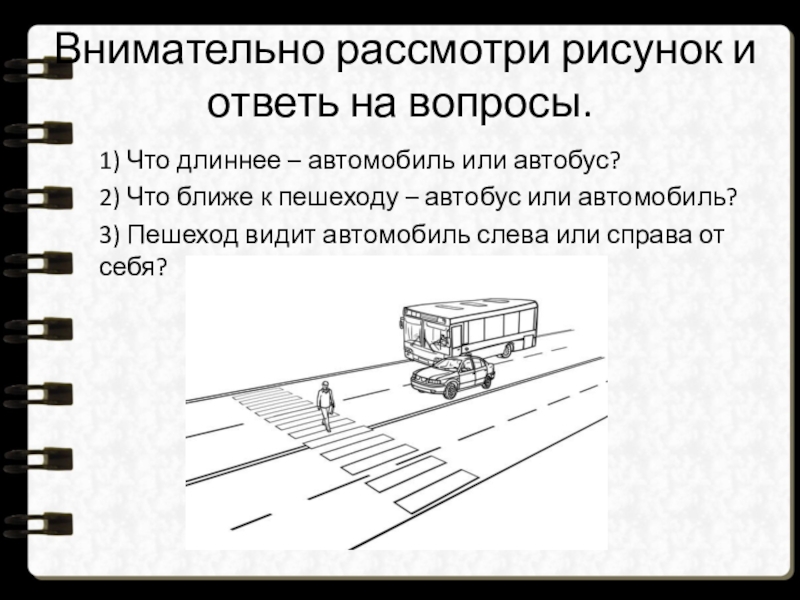 Внимательно рассмотри рисунок и ответь на вопросы.

1) Что длиннее – автомобиль или автобус?

2) Что ближе к пешеходу – автобус или автомобиль?

3) Пешеход видит автомобиль слева или справа от себя?